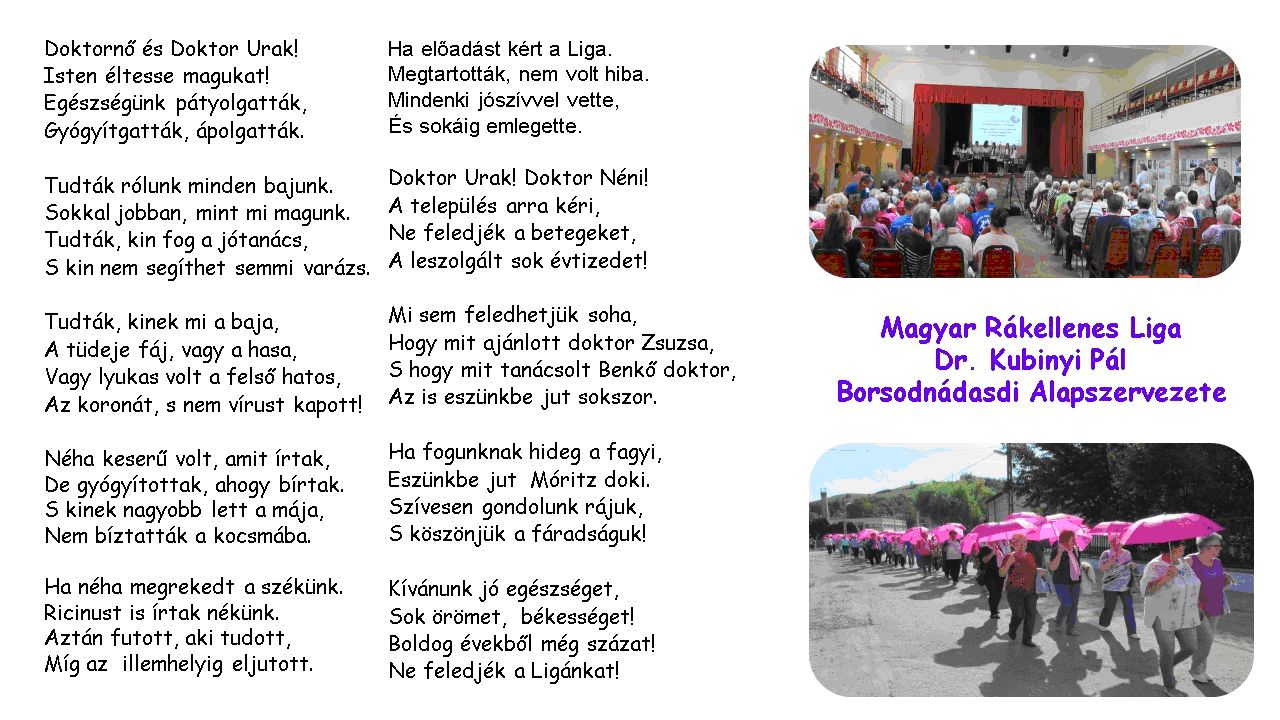 Doktornő és Doktor Urak!
Isten éltesse magukat!
Egészségünk pátyolgatták,
Gyógyítgatták, ápolgatták.

Tudták rólunk minden bajunk.
Sokkal jobban, mint mi magunk.
Tudták, kin fog a jótanács,
S kin nem segíthet semmi varázs.

Tudták, kinek mi a baja,
A tüdeje fáj, vagy a hasa,
Vagy lyukas volt a felső hatos,
Az koronát, s nem vírust kapott!

Néha keserű volt, amit írtak,
De gyógyítottak, ahogy bírtak.
S kinek nagyobb lett a mája,
Nem bíztatták a kocsmába.

Ha néha megrekedt a székünk.
Ricinust is írtak nékünk.
Aztán futott, aki tudott,
Míg az illemhelyig eljutott.

Ha előadást kért a Liga.
Megtartották, nem volt hiba.
Mindenki jószívvel vette,
És sokáig emlegette.

Doktor Urak! Doktor Néni!
A település arra kéri,
Ne feledjék a betegeket,
A leszolgált sok évtizedet!

Mi sem feledhetjük soha,
Hogy mit ajánlott doktor Zsuzsa,
S hogy mit tanácsolt Benkő doktor,
Az is eszünkbe jut sokszor.

Ha fogunknak hideg a fagyi,
Eszünkbe jut Móritz doki.
Szívesen gondolunk rájuk,
S köszönjük a fáradságuk!

Kívánunk jó egészséget,
Sok örömet, békességet!
Boldog évekből még százat!
Ne feledjék a Ligánkat!

Magyar Rákellenes Liga
Dr. Kubinyi Pál
Borsodnádasdi Alapszervezete